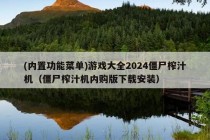 (内置功能菜单)游戏大全2024僵尸榨汁机（僵尸榨汁机内购版下载安装）